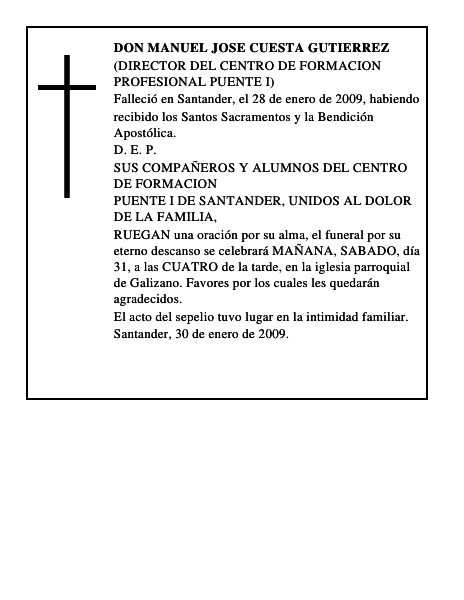 DON MANUEL JOSE CUESTA GUTIERREZ
(DIRECTOR DEL CENTRO DE FORMACION PROFESIONAL PUENTE I)
Falleció en Santander, el 28 de enero de 2009, habiendo recibido los Santos Sacramentos y la Bendición Apostólica.
D. E. P.
SUS COMPAÑEROS Y ALUMNOS DEL CENTRO DE FORMACION
PUENTE I DE SANTANDER, UNIDOS AL DOLOR DE LA FAMILIA,
RUEGAN una oración por su alma, el funeral por su eterno descanso se celebrará MAÑANA, SABADO, día 31, a las CUATRO de la tarde, en la iglesia parroquial de Galizano. Favores por los cuales les quedarán agradecidos.
El acto del sepelio tuvo lugar en la intimidad familiar.
Santander, 30 de enero de 2009.